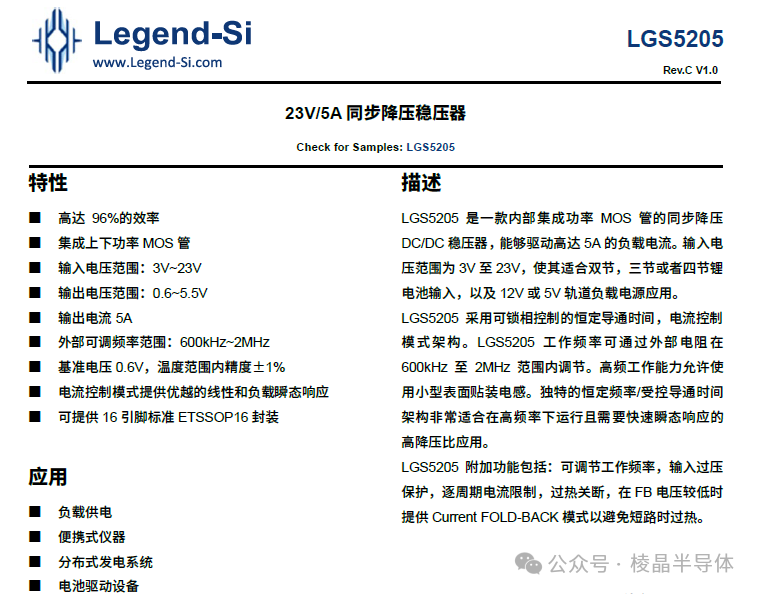 Legend-Si
www.Legend-Si.com

LGS5205
Rev.C V1.0

23V/5A 同步降压稳压器

Check for Samples: LGS5205

特性

■ 高达 96%的效率
■ 集成上下功率 MOS 管
■ 输入电压范围：3V~23V
■ 输出电压范围：0.6~5.5V
■ 输出电流 5A
■ 外部可调频率范围：600kHz~2MHz
■ 基准电压 0.6V，温度范围内精度±1%
■ 电流控制模式提供优越的线性和负载瞬态响应
■ 可提供 16 引脚标准 ETSSOP16 封装

应用

■ 负载供电
■ 便携式仪器
■ 分布式发电系统
■ 电池驱动设备

描述

LGS5205 是一款内部集成功率 MOS 管的同步降压 DC/DC 稳压器，能够驱动高达 5A 的负载电流。输入电压范围为 3V 至 23V，使其适合双节，三节或者四节锂电池输入，以及 12V 或 5V 轨道负载电源应用。

LGS5205 采用可锁相控制的恒定导通时间，电流控制模式架构。LGS5205 工作频率可通过外部电阻在 600kHz 至 2MHz 范围内调节。高频工作能力允许使用小型表面贴装电感。独特的恒定频率/受控导通时间架构非常适合在高频率下运行且需要快速瞬态响应的高降压比应用。

LGS5205 附加功能包括：可调节工作频率，输入过压保护，逐周期电流限制，过热关断，在 FB 电压较低时提供 Current FOLD-BACK 模式以避免短路时过热。

公众号 · 棱晶半导体